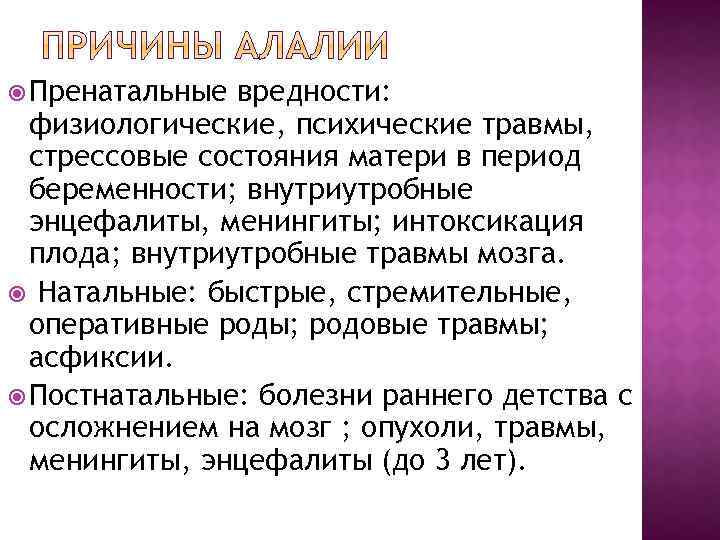 ПРИЧИНЫ АЛАЛИИ

Пренатальные вредности: физиологические, психические травмы, стрессовые состояния матери в период беременности; внутриутробные энцефалиты, менингиты; интоксикация плода; внутриутробные травмы мозга.

Натальные: быстрые, стремительные, оперативные роды; родовые травмы; асфиксии.

Постнатальные: болезни раннего детства с осложнением на мозг ; опухоли, травмы, менингиты, энцефалиты (до 3 лет).